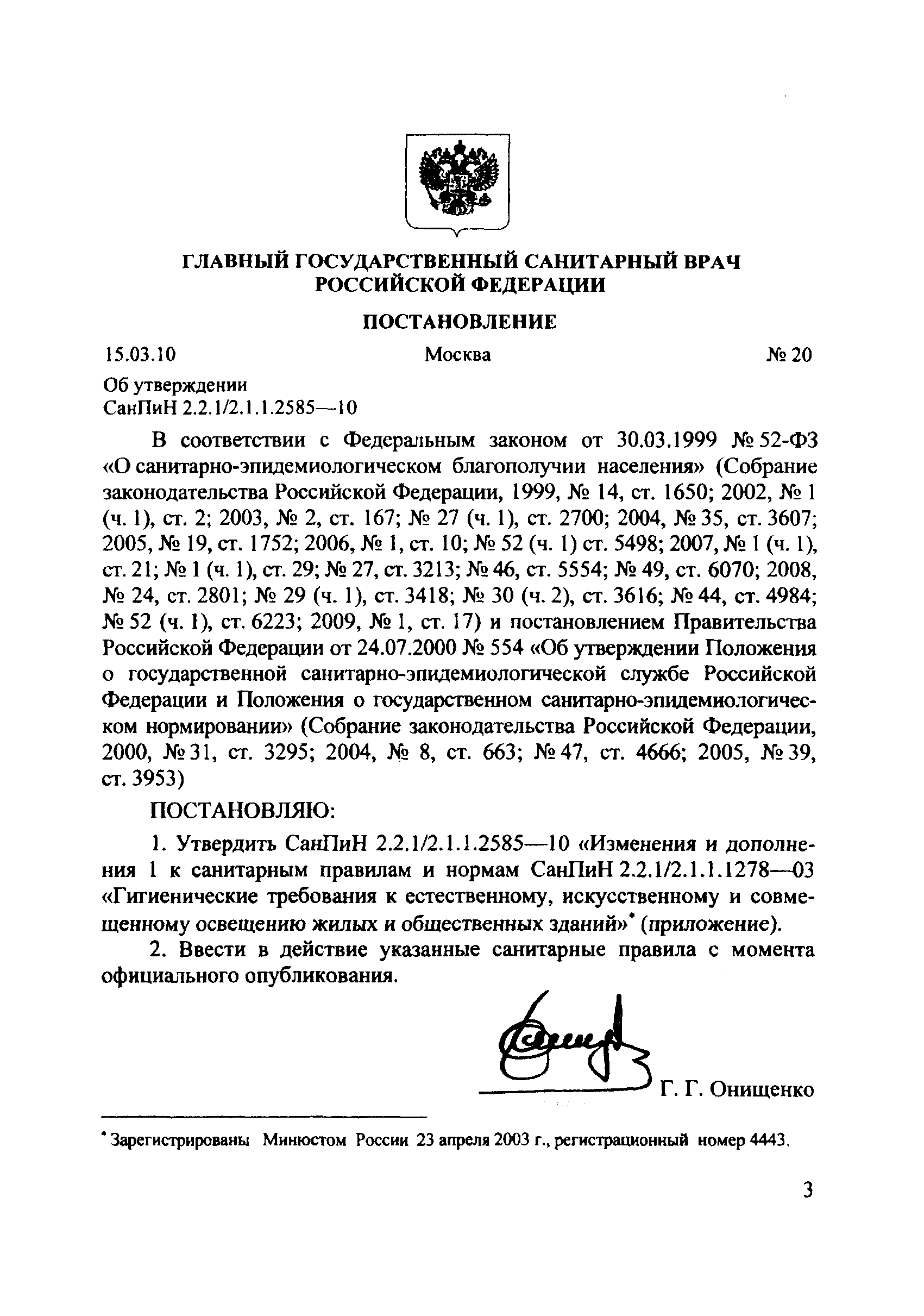 ГЛАВНЫЙ ГОСУДАРСТВЕННЫЙ САНИТАРНЫЙ ВРАЧ РОССИЙСКОЙ ФЕДЕРАЦИИ

ПОСТАНОВЛЕНИЕ

15.03.10 Москва № 20

Об утверждении
СанПиН 2.2.1/2.1.1.2585—10

В соответствии с Федеральным законом от 30.03.1999 № 52-ФЗ «О санитарно-эпидемиологическом благополучии населения» (Собрание законодательства Российской Федерации, 1999, № 14, ст. 1650; 2002, № 1 (ч. 1), ст. 2; 2003, № 2, ст. 167; № 27 (ч. 1), ст. 2700; 2004, № 35, ст. 3607; 2005, № 19, ст. 1752; 2006, № 1, ст. 10; № 52 (ч. 1) ст. 5498; 2007, № 1 (ч. 1), ст. 21; № 1 (ч. 1), ст. 29; № 27, ст. 3213; № 46, ст. 5554; № 49, ст. 6070; 2008, № 24, ст. 2801; № 29 (ч. 1), ст. 3418; № 30 (ч. 2), ст. 3616; № 44, ст. 4984; № 52 (ч. 1), ст. 6223; 2009, № 1, ст. 17) и постановлением Правительства Российской Федерации от 24.07.2000 № 554 «Об утверждении Положения о государственной санитарно-эпидемиологической службе Российской Федерации и Положения о государственном санитарно-эпидемиологическом нормировании» (Собрание законодательства Российской Федерации, 2000, № 31, ст. 3295; 2004, № 8, ст. 663; № 47, ст. 4666; 2005, № 39, ст. 3953)

ПОСТАНОВЛЯЮ:

1. Утвердить СанПиН 2.2.1/2.1.1.2585—10 «Изменения и дополнения 1 к санитарным правилам и нормам СанПиН 2.2.1/2.1.1.1278—03 «Гигиенические требования к естественному, искусственному и совмещенному освещению жилых и общественных зданий»* (приложение).

2. Ввести в действие указанные санитарные правила с момента официального опубликования.

Г. Г. Онищенко

* Зарегистрированы Минюстом России 23 апреля 2003 г., регистрационный номер 4443.

3